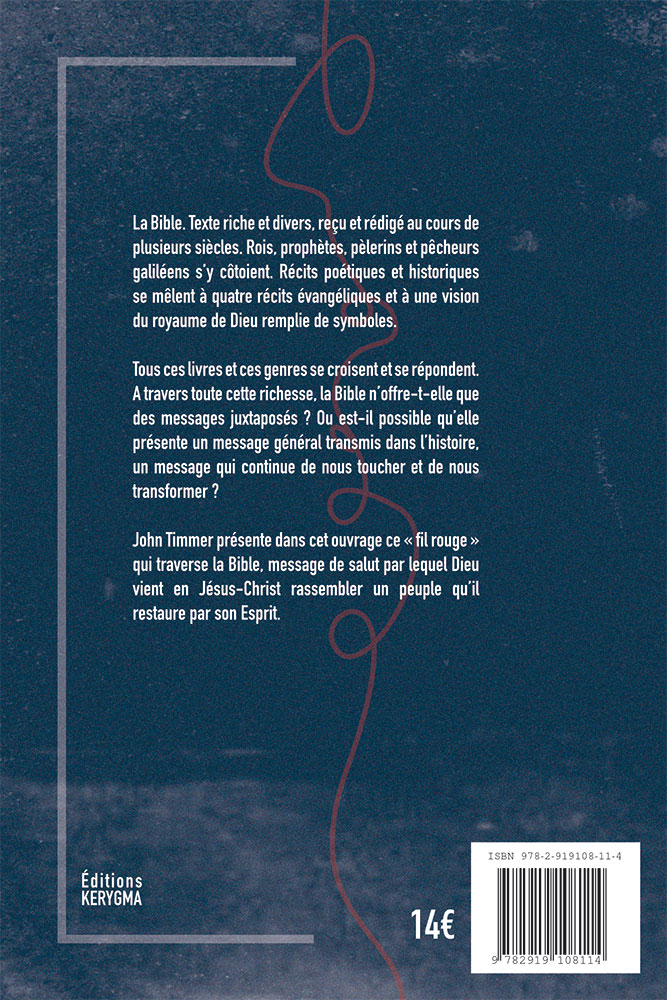 La Bible. Texte riche et divers, reçu et rédigé au cours de plusieurs siècles. Rois, prophètes, pèlerins et pêcheurs galiléens s'y côtoient. Récits poétiques et historiques se mêlent à quatre récits évangéliques et à une vision du royaume de Dieu remplie de symboles.

Tous ces livres et ces genres se croisent et se répondent. A travers toute cette richesse, la Bible n'offre-t-elle que des messages juxtaposés ? Ou est-il possible qu'elle présente un message général transmis dans l'histoire, un message qui continue de nous toucher et de nous transformer ?

John Timmer présente dans cet ouvrage ce « fil rouge » qui traverse la Bible, message de salut par lequel Dieu vient en Jésus-Christ rassembler un peuple qu'il restaure par son Esprit.

Éditions
KERYGMA

14€

ISBN 978-2-919108-11-4

9 782919 108114